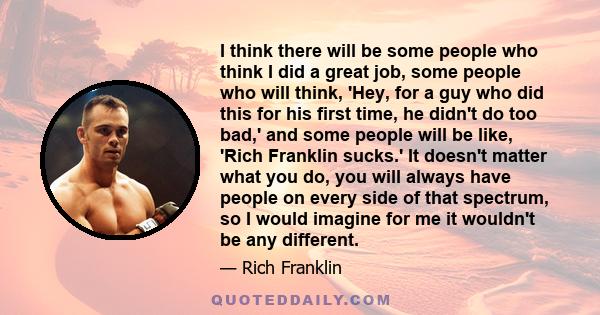 I think there will be some people who think I did a great job, some people who will think, 'Hey, for a guy who did this for his first time, he didn't do too bad,' and some people will be like, 'Rich Franklin sucks.' It doesn't matter what you do, you will always have people on every side of that spectrum, so I would imagine for me it wouldn't be any different.

— Rich Franklin

QUOTEDDAILY.COM